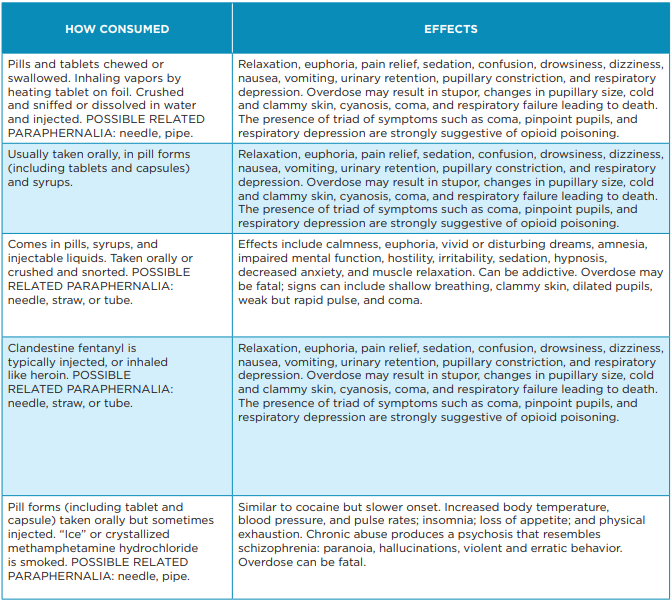 | HOW CONSUMED | EFFECTS |
|---|---|
| Pills and tablets chewed or swallowed. Inhaling vapors by heating tablet on foil. Crushed and sniffed or dissolved in water and injected. POSSIBLE RELATED PARAPHERNALIA: needle, pipe. | Relaxation, euphoria, pain relief, sedation, confusion, drowsiness, dizziness, nausea, vomiting, urinary retention, pupillary constriction, and respiratory depression. Overdose may result in stupor, changes in pupillary size, cold and clammy skin, cyanosis, coma, and respiratory failure leading to death. The presence of triad of symptoms such as coma, pinpoint pupils, and respiratory depression are strongly suggestive of opioid poisoning. |
| Usually taken orally, in pill forms (including tablets and capsules) and syrups. | Relaxation, euphoria, pain relief, sedation, confusion, drowsiness, dizziness, nausea, vomiting, urinary retention, pupillary constriction, and respiratory depression. Overdose may result in stupor, changes in pupillary size, cold and clammy skin, cyanosis, coma, and respiratory failure leading to death. The presence of triad of symptoms such as coma, pinpoint pupils, and respiratory depression are strongly suggestive of opioid poisoning. |
| Comes in pills, syrups, and injectable liquids. Taken orally or crushed and snorted. POSSIBLE RELATED PARAPHERNALIA: needle, straw, or tube. | Effects include calmness, euphoria, vivid or disturbing dreams, amnesia, impaired mental function, hostility, irritability, sedation, hypnosis, decreased anxiety, and muscle relaxation. Can be addictive. Overdose may be fatal; signs can include shallow breathing, clammy skin, dilated pupils, weak but rapid pulse, and coma. |
| Clandestine fentanyl is typically injected, or inhaled like heroin. POSSIBLE RELATED PARAPHERNALIA: needle, straw, or tube. | Relaxation, euphoria, pain relief, sedation, confusion, drowsiness, dizziness, nausea, vomiting, urinary retention, pupillary constriction, and respiratory depression. Overdose may result in stupor, changes in pupillary size, cold and clammy skin, cyanosis, coma, and respiratory failure leading to death. The presence of triad of symptoms such as coma, pinpoint pupils, and respiratory depression are strongly suggestive of opioid poisoning. |
| Pill forms (including tablet and capsule) taken orally but sometimes injected. “Ice” or crystallized methamphetamine hydrochloride is smoked. POSSIBLE RELATED PARAPHERNALIA: needle, pipe. | Similar to cocaine but slower onset. Increased body temperature, blood pressure, and pulse rates; insomnia; loss of appetite; and physical exhaustion. Chronic abuse produces a psychosis that resembles schizophrenia: paranoia, hallucinations, violent and erratic behavior. Overdose can be fatal. |